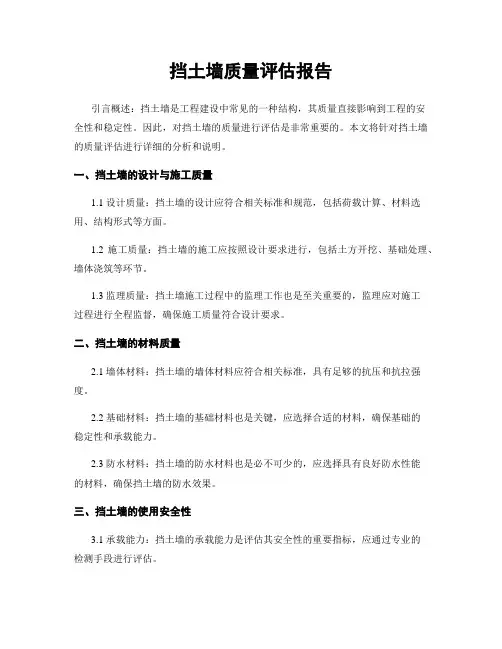 挡土墙质量评估报告

引言概述：挡土墙是工程建设中常见的一种结构，其质量直接影响到工程的安全性和稳定性。因此，对挡土墙的质量进行评估是非常重要的。本文将针对挡土墙的质量评估进行详细的分析和说明。

一、挡土墙的设计与施工质量

1.1 设计质量：挡土墙的设计应符合相关标准和规范，包括荷载计算、材料选用、结构形式等方面。

1.2 施工质量：挡土墙的施工应按照设计要求进行，包括土方开挖、基础处理、墙体浇筑等环节。

1.3 监理质量：挡土墙施工过程中的监理工作也是至关重要的，监理应对施工过程进行全程监督，确保施工质量符合设计要求。

二、挡土墙的材料质量

2.1 墙体材料：挡土墙的墙体材料应符合相关标准，具有足够的抗压和抗拉强度。

2.2 基础材料：挡土墙的基础材料也是关键，应选择合适的材料，确保基础的稳定性和承载能力。

2.3 防水材料：挡土墙的防水材料也是必不可少的，应选择具有良好防水性能的材料，确保挡土墙的防水效果。

三、挡土墙的使用安全性

3.1 承载能力：挡土墙的承载能力是评估其安全性的重要指标，应通过专业的检测手段进行评估。